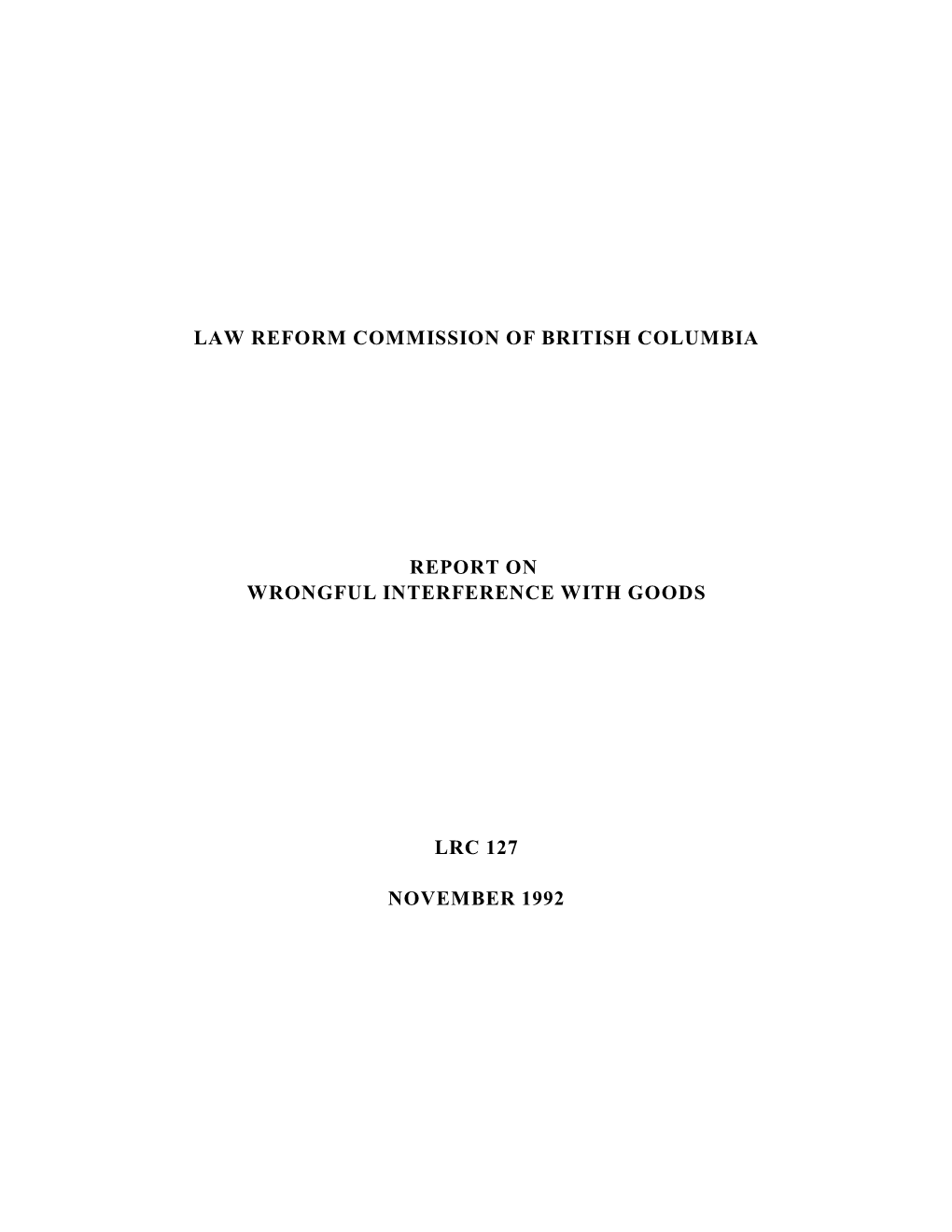 LAW REFORM COMMISSION OF BRITISH COLUMBIA

REPORT ON
WRONGFUL INTERFERENCE WITH GOODS

LRC 127

NOVEMBER 1992